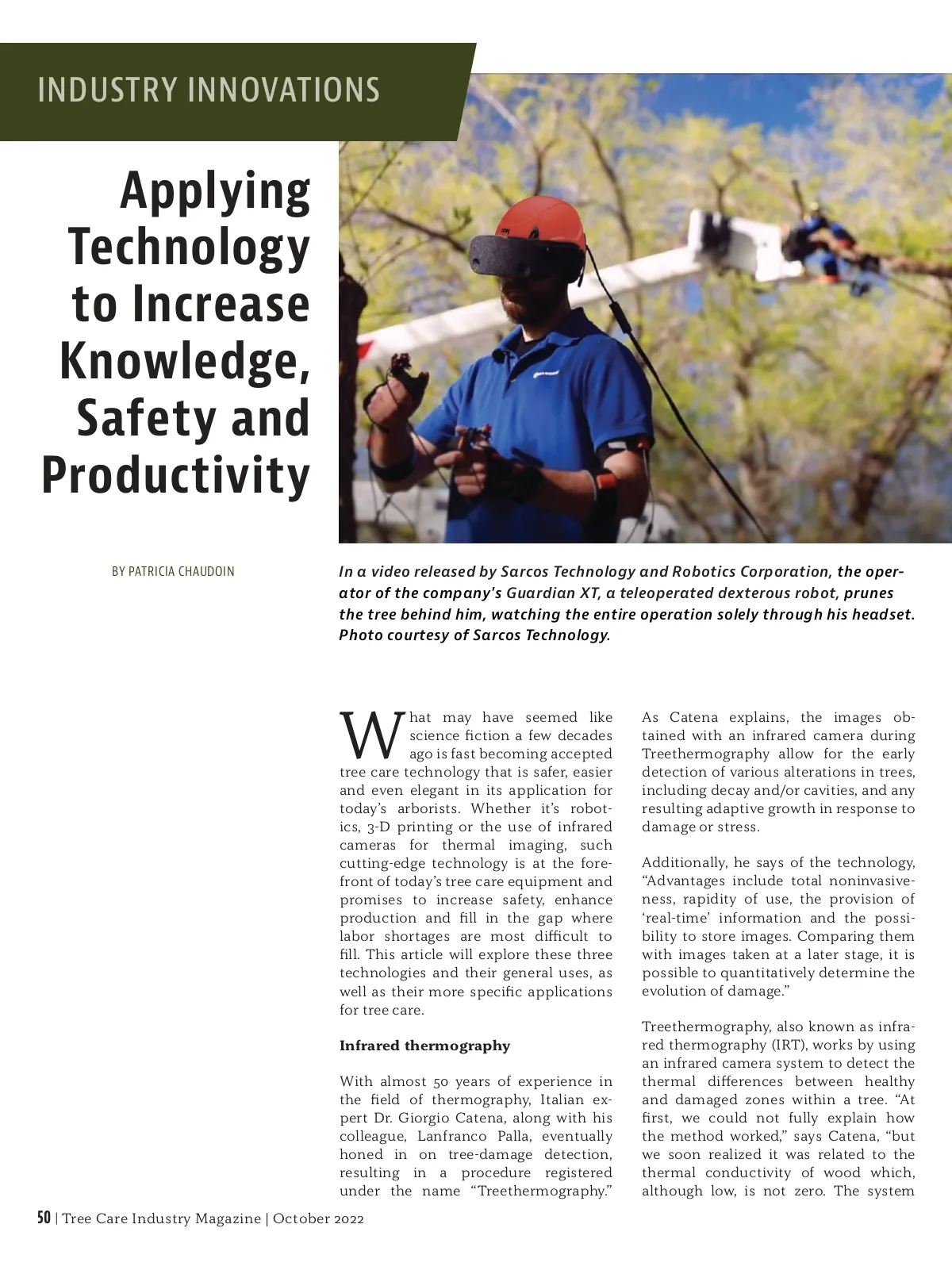 INDUSTRY INNOVATIONS

Applying Technology to Increase Knowledge, Safety and Productivity

BY PATRICIA CHAUDOIN

In a video released by Sarcos Technology and Robotics Corporation, the operator of the company's Guardian XT, a teleoperated dexterous robot, prunes the tree behind him, watching the entire operation solely through his headset. Photo courtesy of Sarcos Technology.

What may have seemed like science fiction a few decades ago is fast becoming accepted tree care technology that is safer, easier and even elegant in its application for today's arborists. Whether it's robotics, 3-D printing or the use of infrared cameras for thermal imaging, such cutting-edge technology is at the forefront of today's tree care equipment and promises to increase safety, enhance production and fill in the gap where labor shortages are most difficult to fill. This article will explore these three technologies and their general uses, as well as their more specific applications for tree care.

Infrared thermography

With almost 50 years of experience in the field of thermography, Italian expert Dr. Giorgio Catena, along with his colleague, Lanfranco Palla, eventually honed in on tree-damage detection, resulting in a procedure registered under the name "Treethermography."

As Catena explains, the images obtained with an infrared camera during Treethermography allow for the early detection of various alterations in trees, including decay and/or cavities, and any resulting adaptive growth in response to damage or stress.

Additionally, he says of the technology, "Advantages include total noninvasiveness, rapidity of use, the provision of 'real-time' information and the possibility to store images. Comparing them with images taken at a later stage, it is possible to quantitatively determine the evolution of damage."

Treethermography, also known as infrared thermography (IRT), works by using an infrared camera system to detect the thermal differences between healthy and damaged zones within a tree. "At first, we could not fully explain how the method worked," says Catena, "but we soon realized it was related to the thermal conductivity of wood which, although low, is not zero. The system

50 | Tree Care Industry Magazine | October 2022